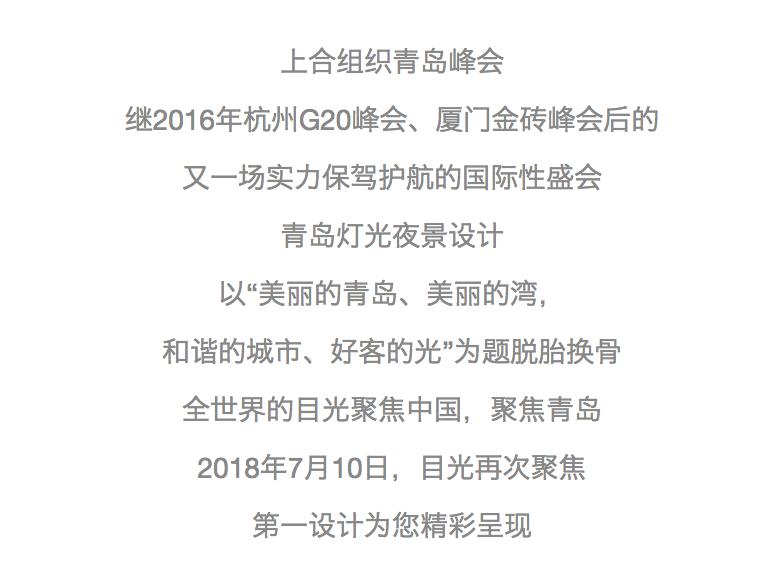 上合组织青岛峰会

继2016年杭州G20峰会、厦门金砖峰会后的

又一场实力保驾护航的国际性盛会

青岛灯光夜景设计

以“美丽的青岛、美丽的湾，

和谐的城市、好客的光”为题脱胎换骨

全世界的目光聚焦中国，聚焦青岛

2018年7月10日，目光再次聚焦

第一设计为您精彩呈现